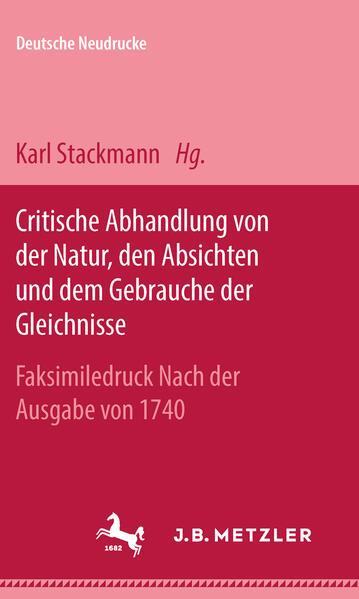 Deutsche Neudrucke

Karl Stackmann Hg.

Critische Abhandlung von der Natur, den Absichten und dem Gebrauche der Gleichnisse

Faksimiledruck Nach der Ausgabe von 1740

1682

J.B. METZLER